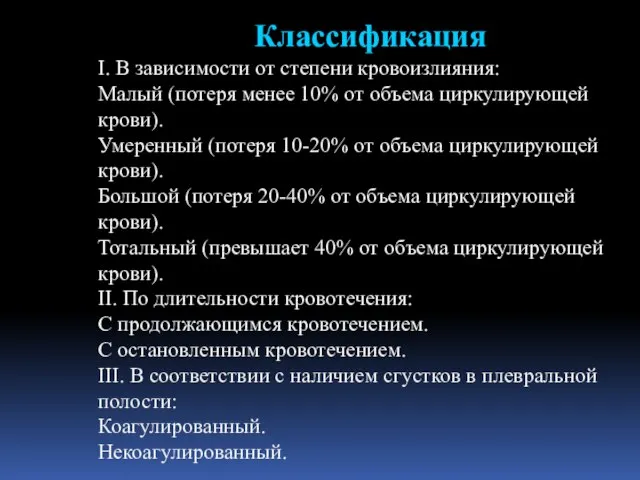 Классификация

I. В зависимости от степени кровоизлияния:
Малый (потеря менее 10% от объема циркулирующей крови).
Умеренный (потеря 10-20% от объема циркулирующей крови).
Большой (потеря 20-40% от объема циркулирующей крови).
Тотальный (превышает 40% от объема циркулирующей крови).
II. По длительности кровотечения:
С продолжающимся кровотечением.
С остановленным кровотечением.
III. В соответствии с наличием сгустков в плевральной полости:
Коагулированный.
Некоагулированный.